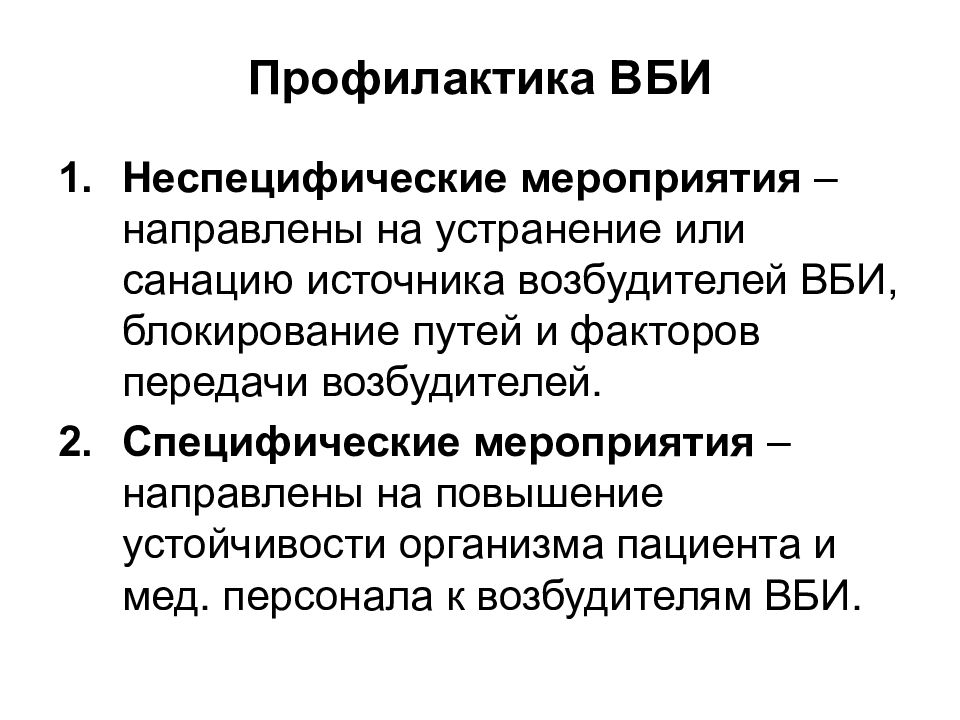 Профилактика ВБИ

1. Неспецифические мероприятия – направлены на устранение или санацию источника возбудителей ВБИ, блокирование путей и факторов передачи возбудителей.
2. Специфические мероприятия – направлены на повышение устойчивости организма пациента и мед. персонала к возбудителям ВБИ.